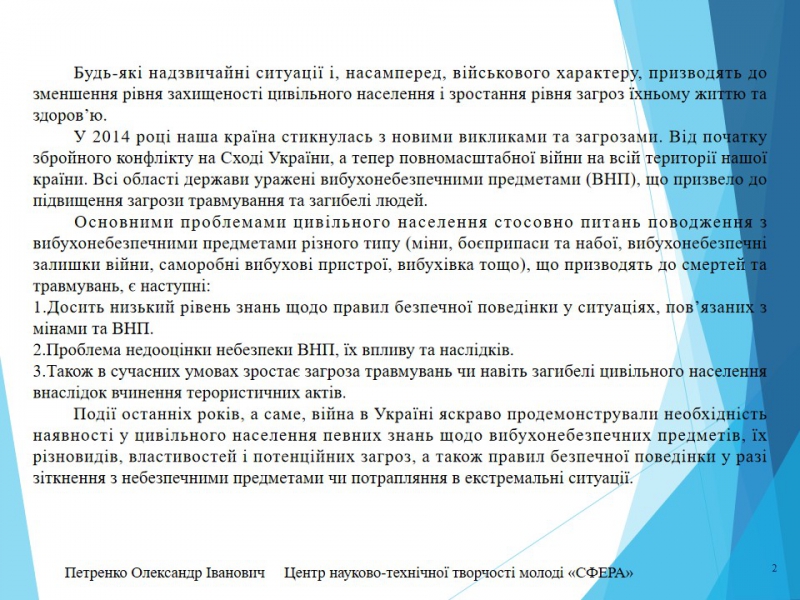 Будь-які надзвичайні ситуації і, насамперед, військового характеру, призводять до зменшення рівня захищеності цивільного населення і зростання рівня загроз їхньому життю та здоров'ю.

У 2014 році наша країна стикнулась з новими викликами та загрозами. Від початку збройного конфлікту на Сході України, а тепер повномасштабної війни на всій території нашої країни. Всі області держави уражені вибухонебезпечними предметами (ВНП), що призвело до підвищення загрози травмування та загибелі людей.

Основними проблемами цивільного населення стосовно питань поводження з вибухонебезпечними предметами різного типу (міни, боєприпаси та набої, вибухонебезпечні залишки війни, саморобні вибухові пристрої, вибухівка тощо), що призводять до смертей та травмувань, є наступні:
1.Досить низький рівень знань щодо правил безпечної поведінки у ситуаціях, пов'язаних з мінами та ВНП.
2.Проблема недооцінки небезпеки ВНП, їх впливу та наслідків.
3.Також в сучасних умовах зростає загроза травмувань чи навіть загибелі цивільного населення внаслідок вчинення терористичних актів.

Події останніх років, а саме, війна в Україні яскраво продемонстрували необхідність наявності у цивільного населення певних знань щодо вибухонебезпечних предметів, їх різновидів, властивостей і потенційних загроз, а також правил безпечної поведінки у разі зіткнення з небезпечними предметами чи потрапляння в екстремальні ситуації.

Петренко Олександр Іванович Центр науково-технічної творчості молоді «СФЕРА»

2